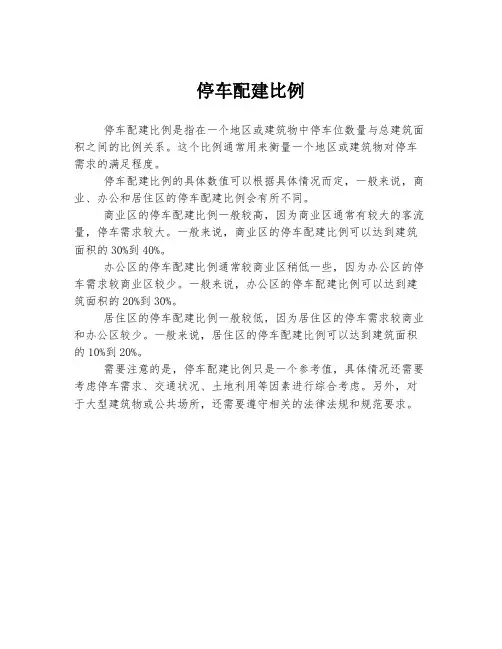 停车配建比例

停车配建比例是指在一个地区或建筑物中停车位数量与总建筑面积之间的比例关系。这个比例通常用来衡量一个地区或建筑物对停车需求的满足程度。

停车配建比例的具体数值可以根据具体情况而定，一般来说，商业、办公和居住区的停车配建比例会有所不同。

商业区的停车配建比例一般较高，因为商业区通常有较大的客流量，停车需求较大。一般来说，商业区的停车配建比例可以达到建筑面积的30%到40%。

办公区的停车配建比例通常较商业区稍低一些，因为办公区的停车需求较商业区较少。一般来说，办公区的停车配建比例可以达到建筑面积的20%到30%。

居住区的停车配建比例一般较低，因为居住区的停车需求较商业和办公区较少。一般来说，居住区的停车配建比例可以达到建筑面积的10%到20%。

需要注意的是，停车配建比例只是一个参考值，具体情况还需要考虑停车需求、交通状况、土地利用等因素进行综合考虑。另外，对于大型建筑物或公共场所，还需要遵守相关的法律法规和规范要求。